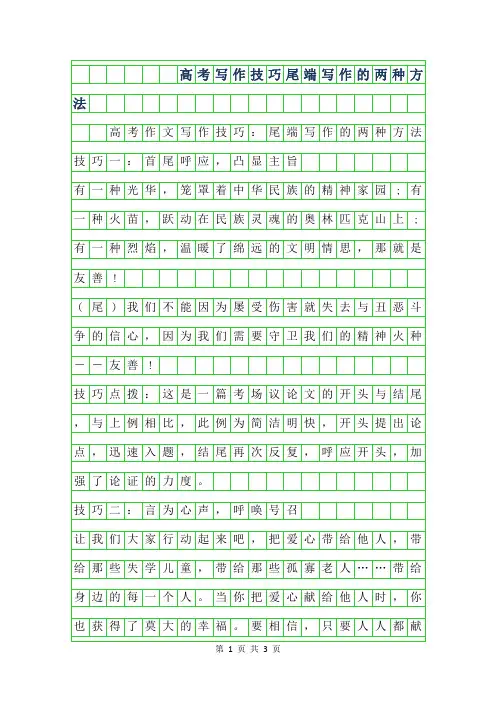 高考写作技巧尾端写作的两种方法

高考作文写作技巧：尾端写作的两种方法

技巧一：首尾呼应，凸显主旨

有一种光华，笼罩着中华民族的精神家园；有一种火苗，跃动在民族灵魂的奥林匹克山上；有一种烈焰，温暖了绵远的文明情思，那就是友善！

（尾）我们不能因为屡受伤害就失去与丑恶斗争的信心，因为我们需要守卫我们的精神火种——友善！

技巧点拨：这是一篇考场议论文的开头与结尾，与上例相比，此例为简洁明快，开头提出论点，迅速入题，结尾再次反复，呼应开头，加强了论证的力度。

技巧二：言为心声，呼唤号召

让我们大家行动起来吧，把爱心带给他人，带给那些失学儿童，带给那些孤寡老人……带给身边的每一个人。当你把爱心献给他人时，你也获得了莫大的幸福。要相信，只要人人都献

第 1 页 共 3 页